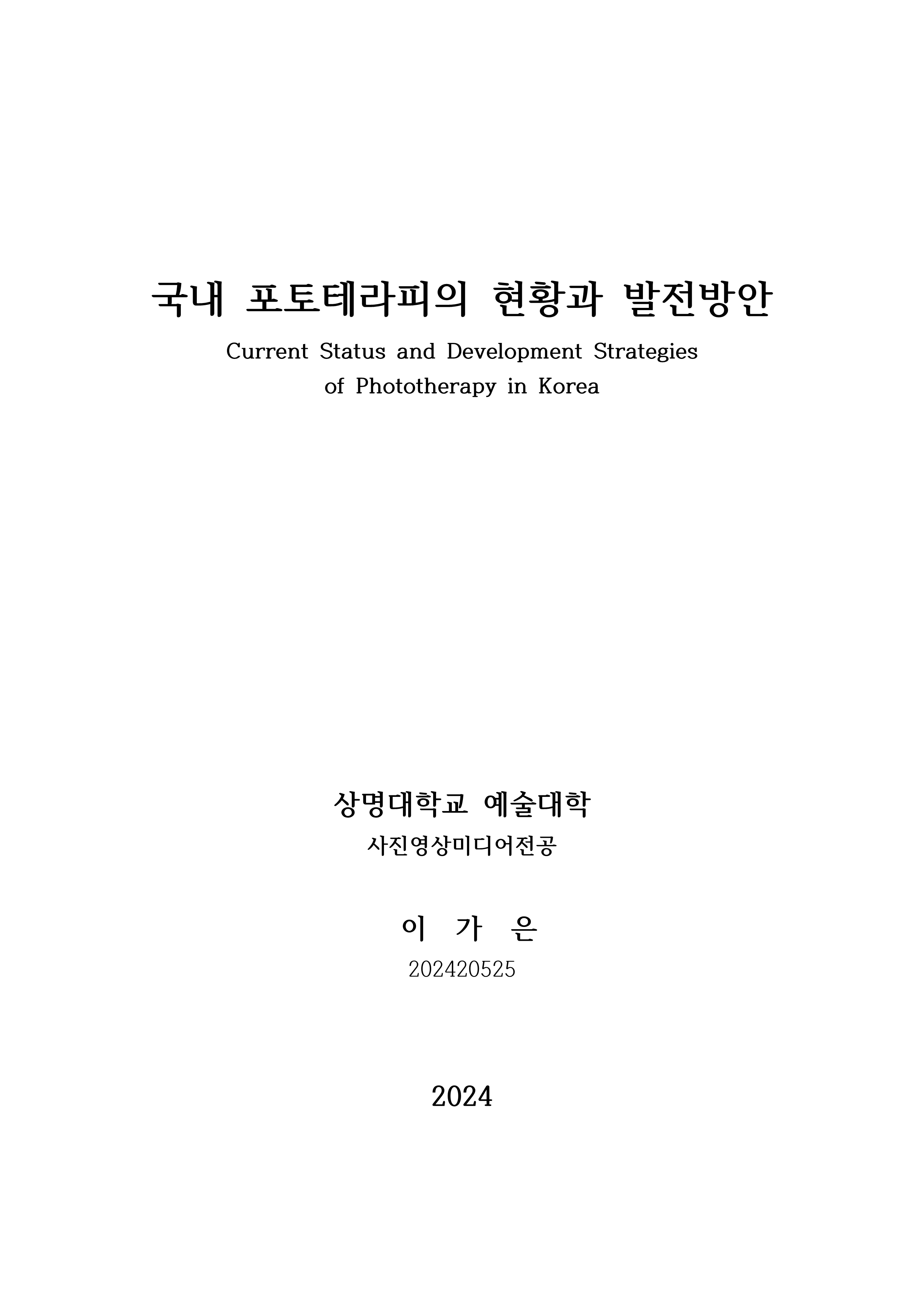 국내 포토테라피의 현황과 발전방안

Current Status and Development Strategies of Phototherapy in Korea

상명대학교 예술대학

사진영상미디어전공

이 가 은

202420525

2024